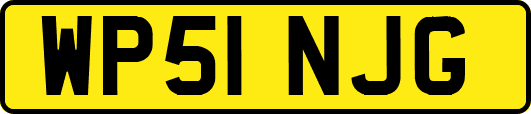 WP51 NJG